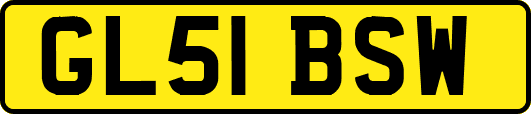 GL51 BSW